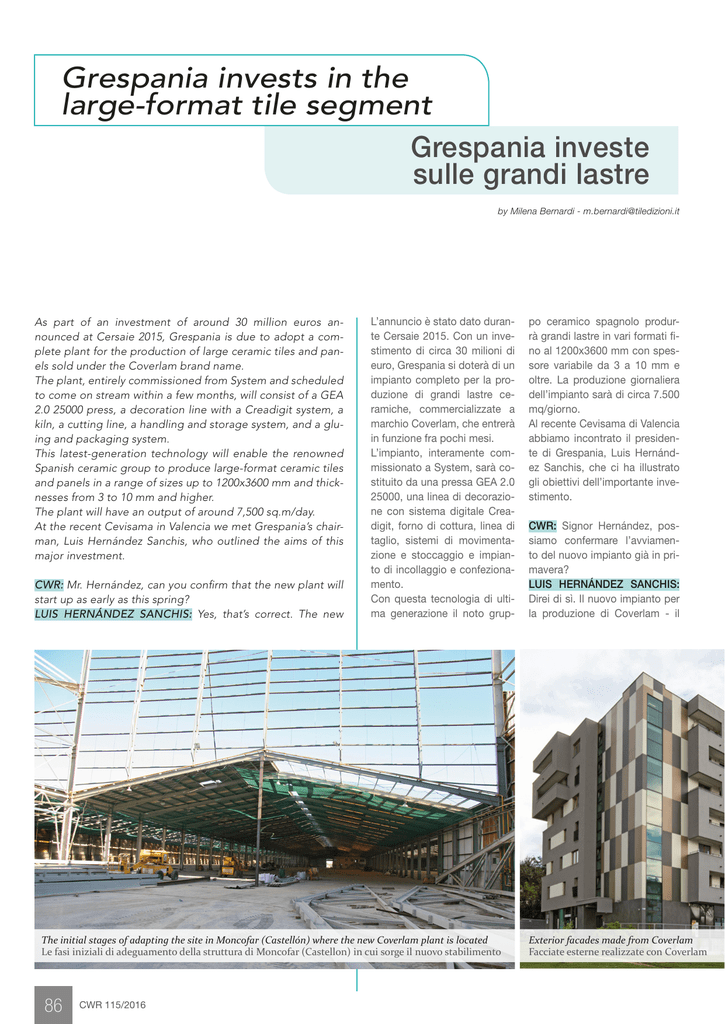 Grespania invests in the large-format tile segment

Grespania investe sulle grandi lastre

by Milena Bernardi - m.bernardi@tiledizioni.it

As part of an investment of around 30 million euros announced at Cersaie 2015, Grespania is due to adopt a complete plant for the production of large ceramic tiles and panels sold under the Coverlam brand name.
The plant, entirely commissioned from System and scheduled to come on stream within a few months, will consist of a GEA 2.0 25000 press, a decoration line with a Creadigit system, a kiln, a cutting line, a handling and storage system, and a gluing and packaging system.
This latest-generation technology will enable the renowned Spanish ceramic group to produce large-format ceramic tiles and panels in a range of sizes up to 1200x3600 mm and thicknesses from 3 to 10 mm and higher.
The plant will have an output of around 7,500 sq.m/day.
At the recent Cevisama in Valencia we met Grespania's chairman, Luis Hernández Sanchis, who outlined the aims of this major investment.

CWR: Mr. Hernández, can you confirm that the new plant will start up as early as this spring?
LUIS HERNÁNDEZ SANCHIS: Yes, that's correct. The new

L'annuncio è stato dato durante Cersaie 2015. Con un investimento di circa 30 milioni di euro, Grespania si doterà di un impianto completo per la produzione di grandi lastre ceramiche, commercializzate a marchio Coverlam, che entrerà in funzione fra pochi mesi.
L'impianto, interamente commissionato a System, sarà costituito da una pressa GEA 2.0 25000, una linea di decorazione con sistema digitale Creadigit, forno di cottura, linea di taglio, sistemi di movimentazione e stoccaggio e impianto di incollaggio e confezionamento.
Con questa tecnologia di ultima generazione il noto gruppo ceramico spagnolo produrrà grandi lastre in vari formati fino al 1200x3600 mm con spessore variabile da 3 a 10 mm e oltre. La produzione giornaliera dell'impianto sarà di circa 7.500 mq/giorno.
Al recente Cevisama di Valencia abbiamo incontrato il presidente di Grespania, Luis Hernández Sanchis, che ci ha illustrato gli obiettivi dell'importante investimento.

CWR: Signor Hernández, possiamo confermare l'avviamento del nuovo impianto già in primavera?
LUIS HERNÁNDEZ SANCHIS: Direi di sì. Il nuovo impianto per la produzione di Coverlam - il

The initial stages of adapting the site in Moncofar (Castellón) where the new Coverlam plant is located
Le fasi iniziali di adeguamento della struttura di Moncofar (Castellon) in cui sorge il nuovo stabilimento

Exterior facades made from Coverlam
Facciate esterne realizzate con Coverlam

86 CWR 115/2016